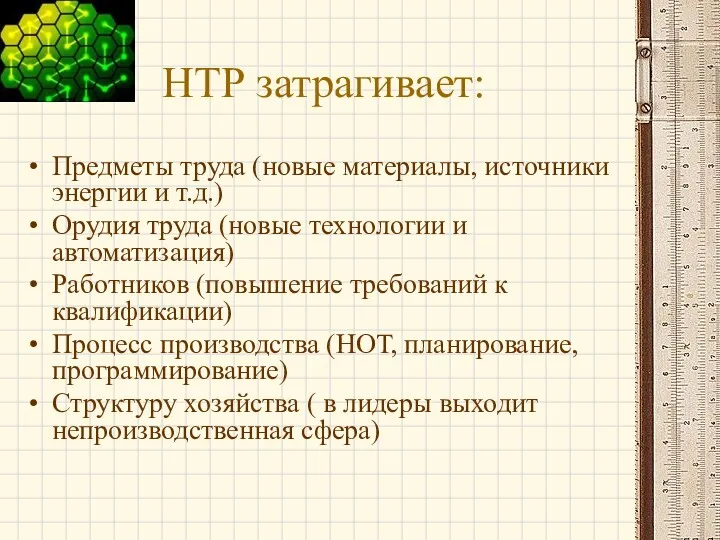 НТР затрагивает:

• Предметы труда (новые материалы, источники энергии и т.д.)
• Орудия труда (новые технологии и автоматизация)
• Работников (повышение требований к квалификации)
• Процесс производства (НОТ, планирование, программирование)
• Структуру хозяйства ( в лидеры выходит непроизводственная сфера)